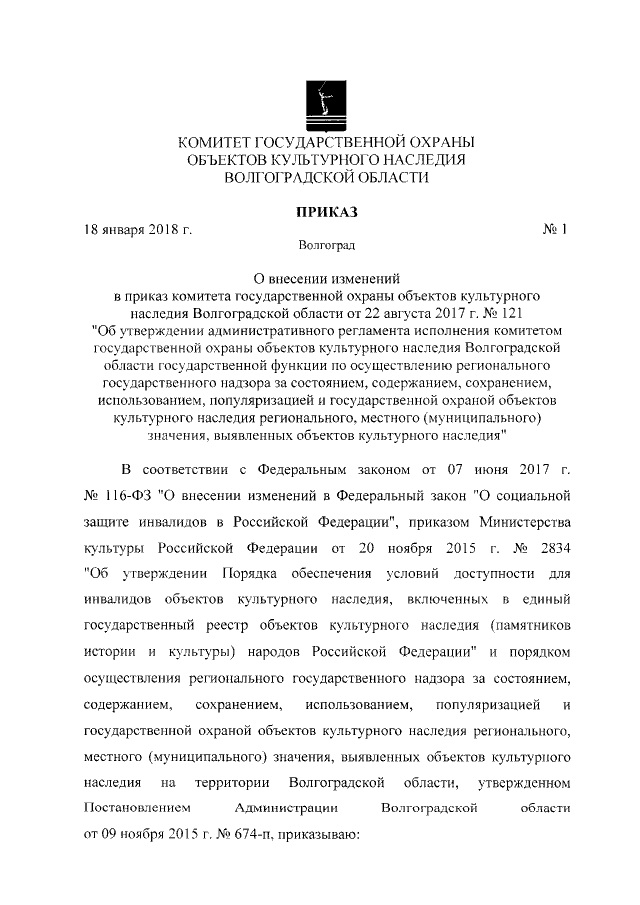 КОМИТЕТ ГОСУДАРСТВЕННОЙ ОХРАНЫ
ОБЪЕКТОВ КУЛЬТУРНОГО НАСЛЕДИЯ
ВОЛГОГРАДСКОЙ ОБЛАСТИ

ПРИКАЗ

18 января 2018 г. № 1

Волгоград

О внесении изменений
в приказ комитета государственной охраны объектов культурного наследия Волгоградской области от 22 августа 2017 г. № 121 "Об утверждении административного регламента исполнения комитетом государственной охраны объектов культурного наследия Волгоградской области государственной функции по осуществлению регионального государственного надзора за состоянием, содержанием, сохранением, использованием, популяризацией и государственной охраной объектов культурного наследия регионального, местного (муниципального) значения, выявленных объектов культурного наследия"

В соответствии с Федеральным законом от 07 июня 2017 г. № 116-ФЗ "О внесении изменений в Федеральный закон "О социальной защите инвалидов в Российской Федерации", приказом Министерства культуры Российской Федерации от 20 ноября 2015 г. № 2834 "Об утверждении Порядка обеспечения условий доступности для инвалидов объектов культурного наследия, включенных в единый государственный реестр объектов культурного наследия (памятников истории и культуры) народов Российской Федерации" и порядком осуществления регионального государственного надзора за состоянием, содержанием, сохранением, использованием, популяризацией и государственной охраной объектов культурного наследия регионального, местного (муниципального) значения, выявленных объектов культурного наследия на территории Волгоградской области, утвержденном Постановлением Администрации Волгоградской области от 09 ноября 2015 г. № 674-п, приказываю: